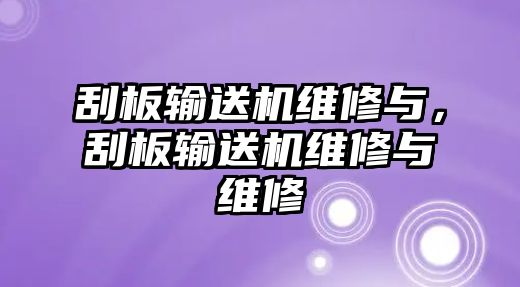 刮板输送机维修与，刮板输送机维修与维修